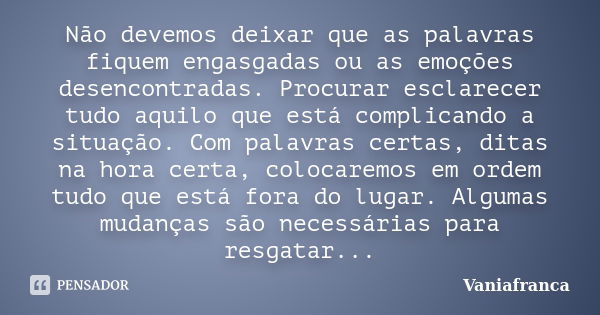 Não devemos deixar que as palavras fiquem engasgadas ou as emoções desencontradas. Procurar esclarecer tudo aquilo que está complicando a situação. Com palavras certas, ditas na hora certa, colocaremos em ordem tudo que está fora do lugar. Algumas mudanças são necessárias para resgatar...

PENSADOR

Vaniafranca